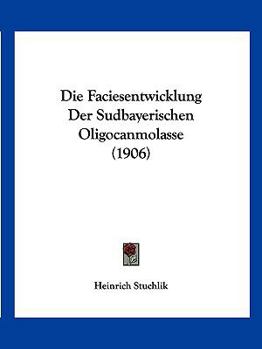 Die Faciesentwicklung Der Sudbayerischen Oligocanmolasse (1906)

Heinrich Stuchlik